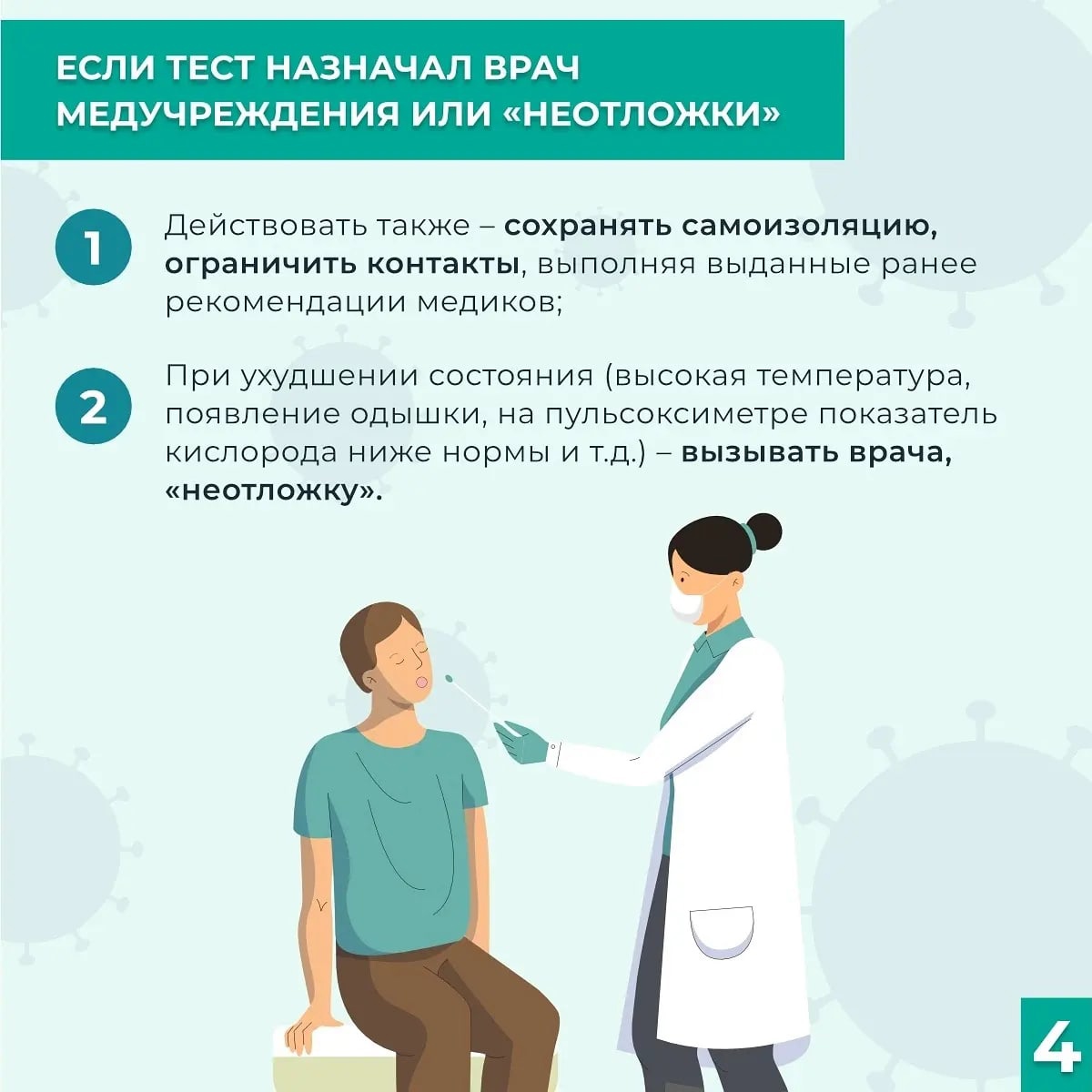 ЕСЛИ ТЕСТ НАЗНАЧАЛ ВРАЧ МЕДУЧРЕЖДЕНИЯ ИЛИ «НЕОТЛОЖКИ»

1 Действовать также – сохранять самоизоляцию, ограничить контакты, выполняя выданные ранее рекомендации медиков;

2 При ухудшении состояния (высокая температура, появление одышки, на пульсоксиметре показатель кислорода ниже нормы и т.д.) – вызывать врача, «неотложку».

4